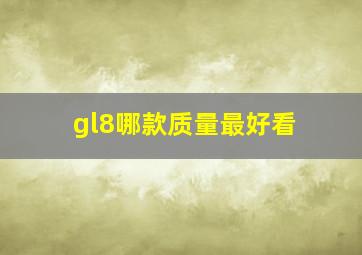 gl8哪款质量最好看